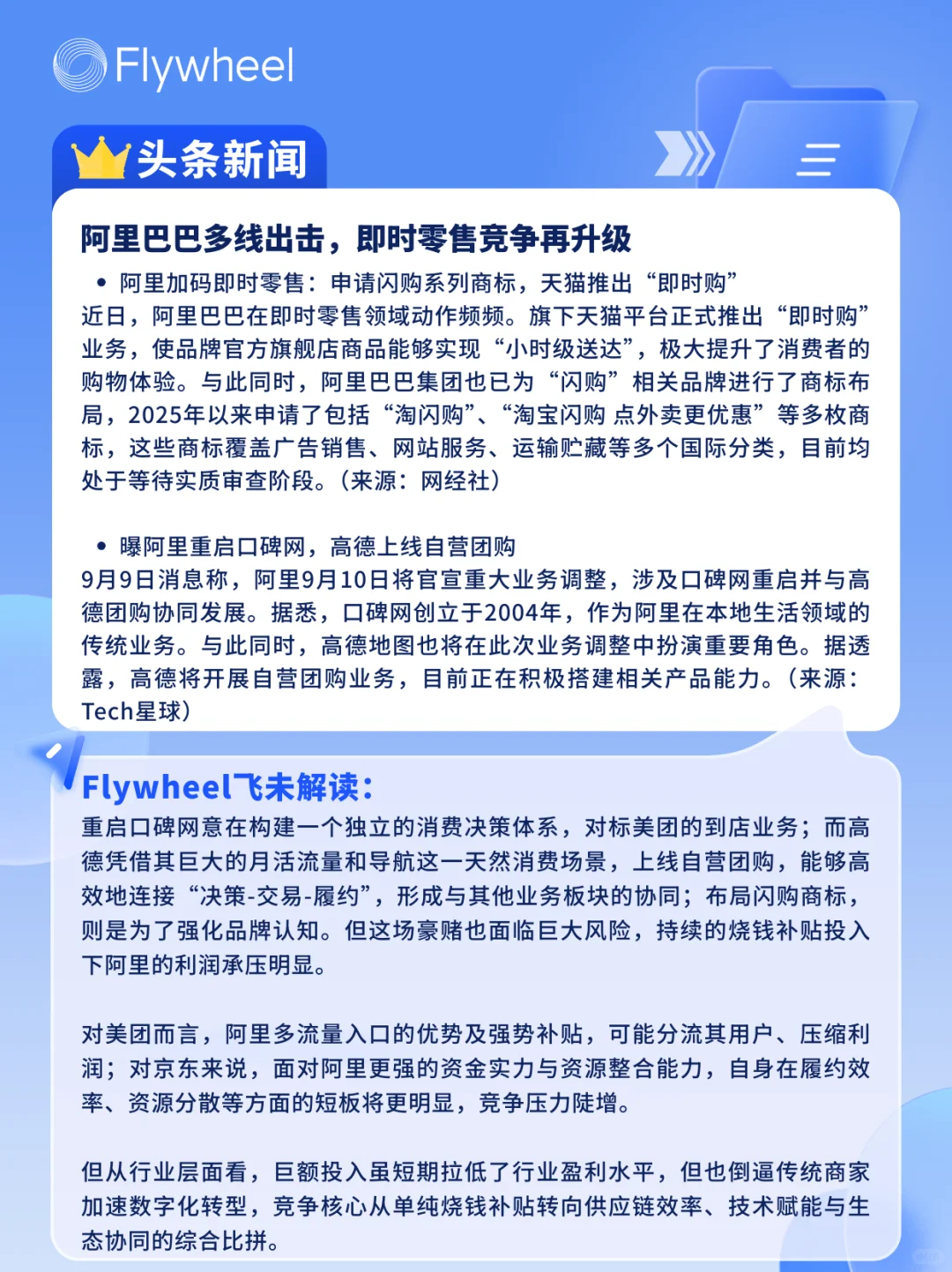 Flywheel

头条新闻

阿里巴巴多线出击，即时零售竞争再升级

• 阿里加码即时零售：申请闪购系列商标，天猫推出“即时购”
近日，阿里巴巴在即时零售领域动作频频。旗下天猫平台正式推出“即时购”业务，使品牌官方旗舰店商品能够实现“小时级送达”，极大提升了消费者的购物体验。与此同时，阿里巴巴集团也已为“闪购”相关品牌进行了商标布局，2025年以来申请了包括“淘闪购”、“淘宝闪购 点外卖更优惠”等多枚商标，这些商标覆盖广告销售、网站服务、运输贮藏等多个国际分类，目前均处于等待实质审查阶段。(来源：网经社)

• 曝阿里重启口碑网，高德上线自营团购
9月9日消息称，阿里9月10日将官宣重大业务调整，涉及口碑网重启并与高德团购协同发展。据悉，口碑网创立于2004年，作为阿里在本地生活领域的传统业务。与此同时，高德地图也将在此次业务调整中扮演重要角色。据透露，高德将开展自营团购业务，目前正在积极搭建相关产品能力。(来源：Tech星球)

Flywheel飞未解读：
重启口碑网意在构建一个独立的消费决策体系，对标美团的到店业务；而高德凭借其巨大的月活流量和导航这一天然消费场景，上线自营团购，能够高效地连接“决策-交易-履约”，形成与其他业务板块的协同；布局闪购商标，则是为了强化品牌认知。但这场豪赌也面临巨大风险，持续的烧钱补贴投入下阿里的利润承压明显。

对美团而言，阿里多流量入口的优势及强势补贴，可能分流其用户、压缩利润；对京东来说，面对阿里更强的资金实力与资源整合能力，自身在履约效率、资源分散等方面的短板将更明显，竞争压力陡增。

但从行业层面看，巨额投入虽短期拉低了行业盈利水平，但也倒逼传统商家加速数字化转型，竞争核心从单纯烧钱补贴转向供应链效率、技术赋能与生态协同的综合比拼。